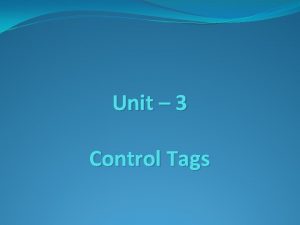 Unit – 3

Control Tags